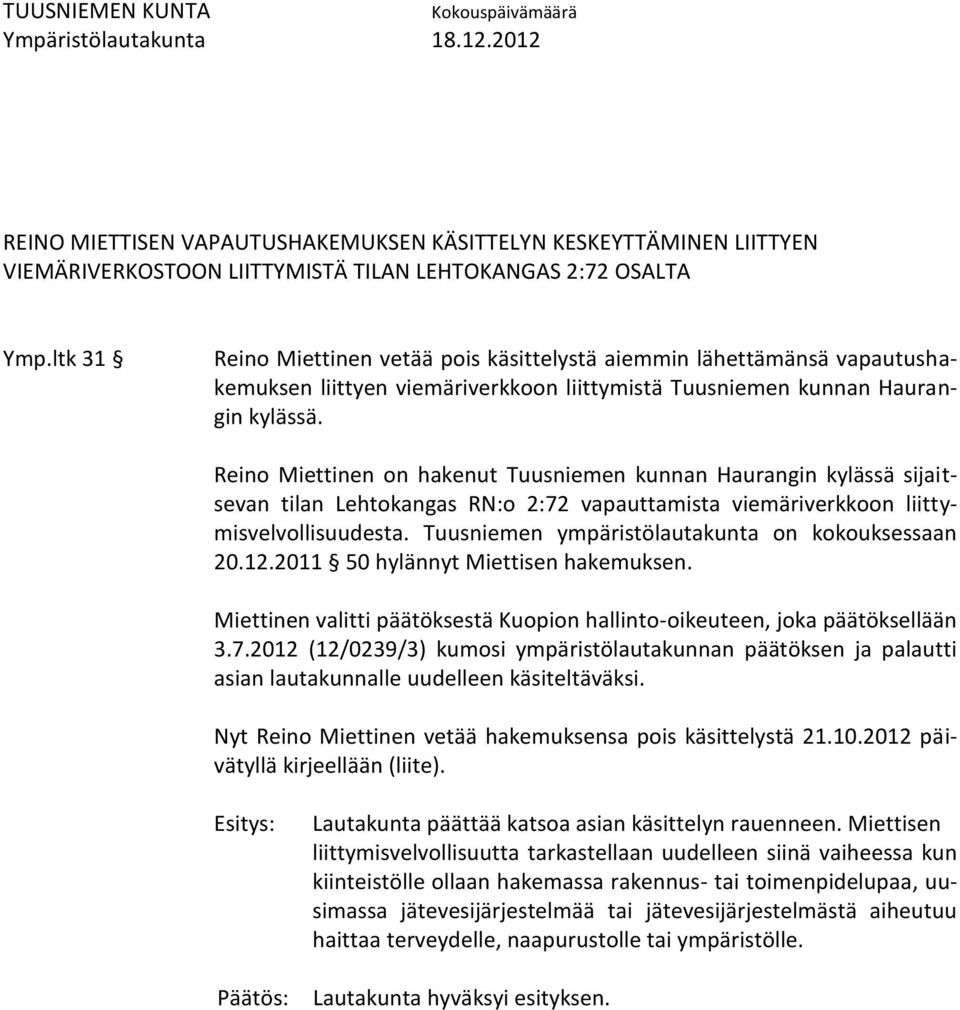 TUUSNIEMEN KUNTA
Ympäristölautakunta

Kokouspäivämäärä
18.12.2012

REINO MIETTISEN VAPAUTUSHAKEMUKSEN KÄSITTELYN KESKEYTTÄMINEN LIITTYEN VIEMÄRIVERKOSTOON LIITTYMISTÄ TILAN LEHTOKANGAS 2:72 OSALTA

Ymp.ltk 31 §

Reino Miettinen vetää pois käsittelystä aiemmin lähettämänsä vapautushakemuksen liittyen viemäriverkkoon liittymistä Tuusniemen kunnan Haurangin kylässä.

Reino Miettinen on hakenut Tuusniemen kunnan Haurangin kylässä sijaitsevan tilan Lehtokangas RN:o 2:72 vapauttamista viemäriverkkoon liittymisvelvollisuudesta. Tuusniemen ympäristölautakunta on kokouksessaan 20.12.2011 § 50 hylännyt Miettisen hakemuksen.

Miettinen valitti päätöksestä Kuopion hallinto-oikeuteen, joka päätöksellään 3.7.2012 (12/0239/3) kumosi ympäristölautakunnan päätöksen ja palautti asian lautakunnalle uudelleen käsiteltäväksi.

Nyt Reino Miettinen vetää hakemuksensa pois käsittelystä 21.10.2012 päivätyllä kirjeellään (liite).

Esitys:

Lautakunta päättää katsoa asian käsittelyn rauenneen. Miettisen liittymisvelvollisuutta tarkastellaan uudelleen siinä vaiheessa kun kiinteistölle ollaan hakemassa rakennus- tai toimenpidelupaa, uusimassa jätevesijärjestelmää tai jätevesijärjestelmästä aiheutuu haittaa terveydelle, naapurustolle tai ympäristölle.

Päätös:

Lautakunta hyväksyi esityksen.